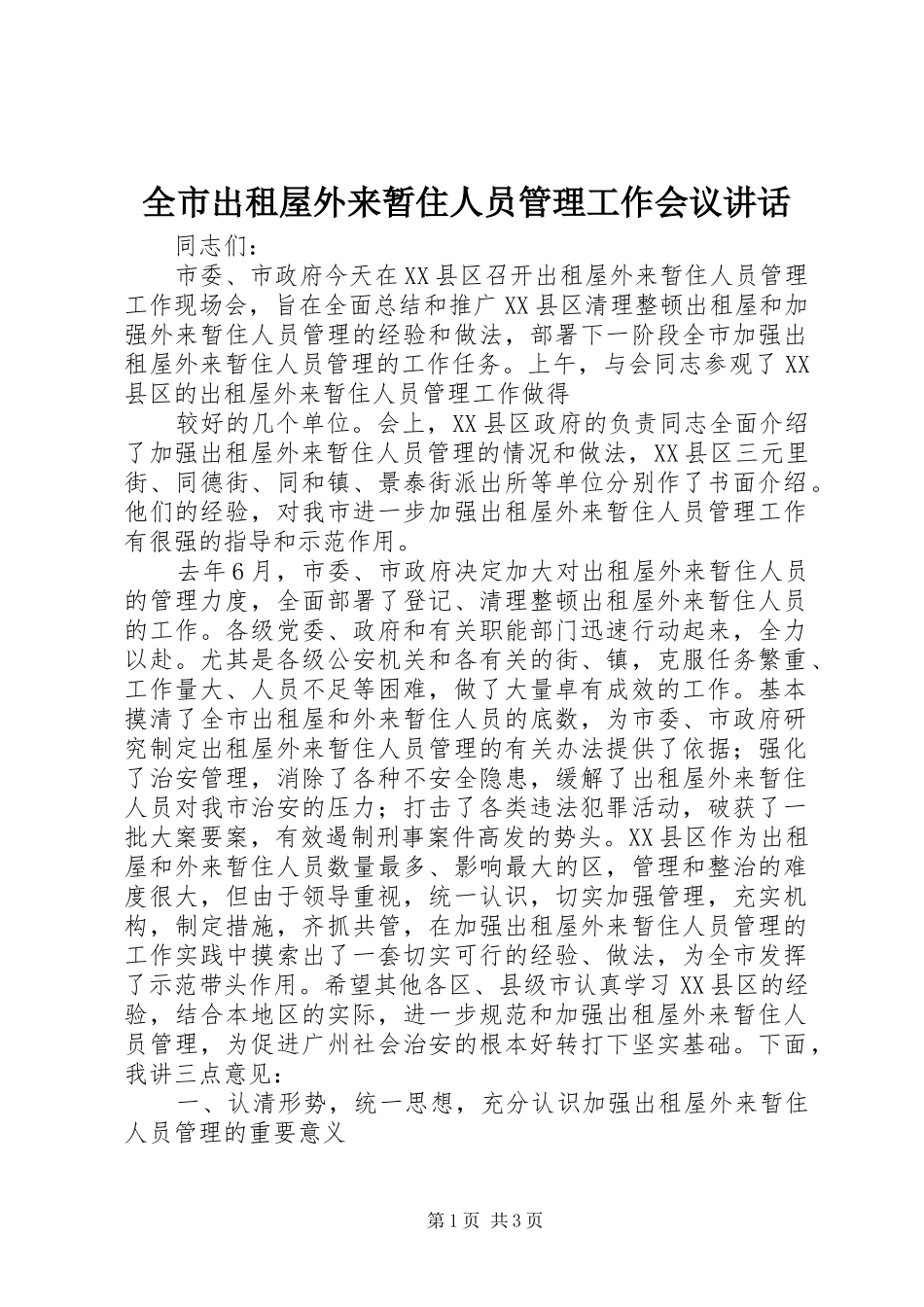 全市出租屋外来暂住人员管理工作会议讲话

同志们：

市委、市政府今天在XX县区召开出租屋外来暂住人员管理工作现场会，旨在全面总结和推广XX县区清理整顿出租屋和加强外来暂住人员管理的经验和做法，部署下一阶段全市加强出租屋外来暂住人员管理的工作任务。上午，与会同志参观了XX县区的出租屋外来暂住人员管理工作做得

较好的几个单位。会上，XX县区政府的负责同志全面介绍了加强出租屋外来暂住人员管理的情况和做法，XX县区三元里街、同德街、同和镇、景泰街派出所等单位分别作了书面介绍。他们的经验，对我市进一步加强出租屋外来暂住人员管理工作有很强的指导和示范作用。

去年6月，市委、市政府决定加大对出租屋外来暂住人员的管理力度，全面部署了登记、清理整顿出租屋外来暂住人员的工作。各级党委、政府和有关职能部门迅速行动起来，全力以赴。尤其是各级公安机关和各有关的街、镇，克服任务繁重、工作量大、人员不足等困难，做了大量卓有成效的工作。基本摸清了全市出租屋和外来暂住人员的底数，为市委、市政府研究制定出租屋外来暂住人员管理的有关办法提供了依据；强化了治安管理，消除了各种不安全隐患，缓解了出租屋外来暂住人员对我市治安的压力；打击了各类违法犯罪活动，破获了一批大案要案，有效遏制刑事案件高发的势头。XX县区作为出租屋和外来暂住人员数量最多、影响最大的区，管理和整治的难度很大，但由于领导重视，统一认识，切实加强管理，充实机构，制定措施，齐抓共管，在加强出租屋外来暂住人员管理的工作实践中摸索出了一套切实可行的经验、做法，为全市发挥了示范带头作用。希望其他各区、县级市认真学习XX县区的经验，结合本地区的实际，进一步规范和加强出租屋外来暂住人员管理，为促进广州社会治安的根本好转打下坚实基础。下面，我讲三点意见：

一、认清形势，统一思想，充分认识加强出租屋外来暂住人员管理的重要意义

第1页 共3页